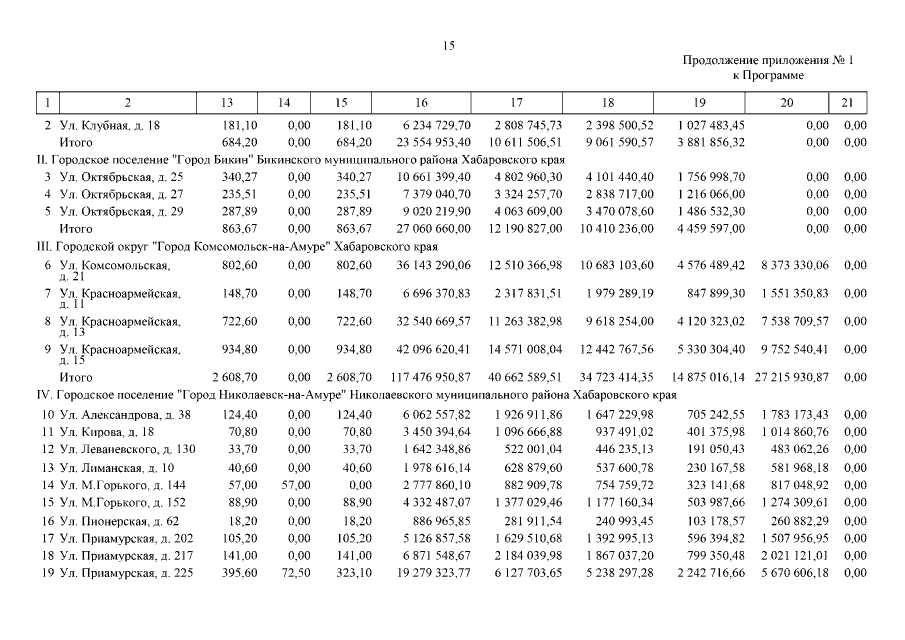 15

Продолжение приложения № 1
к Программе

| 1 | 2 | 13 | 14 | 15 | 16 | 17 | 18 | 19 | 20 | 21 |
|---|---|---|---|---|---|---|---|---|---|---|
| 2 | Ул. Клубная, д. 18 | 181,10 | 0,00 | 181,10 | 6 234 729,70 | 2 808 745,73 | 2 398 500,52 | 1 027 483,45 | 0,00 | 0,00 |
|  | Итого | 684,20 | 0,00 | 684,20 | 23 554 953,40 | 10 611 506,51 | 9 061 590,57 | 3 881 856,32 | 0,00 | 0,00 |
| II. Городское поселение "Город Бикин" Бикинского муниципального района Хабаровского края | | | | | | | | | | |
| 3 | Ул. Октябрьская, д. 25 | 340,27 | 0,00 | 340,27 | 10 661 399,40 | 4 802 960,30 | 4 101 440,40 | 1 756 998,70 | 0,00 | 0,00 |
| 4 | Ул. Октябрьская, д. 27 | 235,51 | 0,00 | 235,51 | 7 379 040,70 | 3 324 257,70 | 2 838 717,00 | 1 216 066,00 | 0,00 | 0,00 |
| 5 | Ул. Октябрьская, д. 29 | 287,89 | 0,00 | 287,89 | 9 020 219,90 | 4 063 609,00 | 3 470 078,60 | 1 486 532,30 | 0,00 | 0,00 |
|  | Итого | 863,67 | 0,00 | 863,67 | 27 060 660,00 | 12 190 827,00 | 10 410 236,00 | 4 459 597,00 | 0,00 | 0,00 |
| III. Городской округ "Город Комсомольск-на-Амуре" Хабаровского края | | | | | | | | | | |
| 6 | Ул. Комсомольская, д. 21 | 802,60 | 0,00 | 802,60 | 36 143 290,06 | 12 510 366,98 | 10 683 103,60 | 4 576 489,42 | 8 373 330,06 | 0,00 |
| 7 | Ул. Красноармейская, д. 11 | 148,70 | 0,00 | 148,70 | 6 696 370,83 | 2 317 831,51 | 1 979 289,19 | 847 899,30 | 1 551 350,83 | 0,00 |
| 8 | Ул. Красноармейская, д. 13 | 722,60 | 0,00 | 722,60 | 32 540 669,57 | 11 263 382,98 | 9 618 254,00 | 4 120 323,02 | 7 538 709,57 | 0,00 |
| 9 | Ул. Красноармейская, д. 15 | 934,80 | 0,00 | 934,80 | 42 096 620,41 | 14 571 008,04 | 12 442 767,56 | 5 330 304,40 | 9 752 540,41 | 0,00 |
|  | Итого | 2 608,70 | 0,00 | 2 608,70 | 117 476 950,87 | 40 662 589,51 | 34 723 414,35 | 14 875 016,14 | 27 215 930,87 | 0,00 |
| IV. Городское поселение "Город Николаевск-на-Амуре" Николаевского муниципального района Хабаровского края | | | | | | | | | | |
| 10 | Ул. Александрова, д. 38 | 124,40 | 0,00 | 124,40 | 6 062 557,82 | 1 926 911,86 | 1 647 229,98 | 705 242,55 | 1 783 173,43 | 0,00 |
| 11 | Ул. Кирова, д. 18 | 70,80 | 0,00 | 70,80 | 3 450 394,64 | 1 096 666,88 | 937 491,02 | 401 375,98 | 1 014 860,76 | 0,00 |
| 12 | Ул. Леваневского, д. 130 | 33,70 | 0,00 | 33,70 | 1 642 348,86 | 522 001,04 | 446 235,13 | 191 050,43 | 483 062,26 | 0,00 |
| 13 | Ул. Лиманская, д. 10 | 40,60 | 0,00 | 40,60 | 1 978 616,14 | 628 879,60 | 537 600,78 | 230 167,58 | 581 968,18 | 0,00 |
| 14 | Ул. М.Горького, д. 144 | 57,00 | 57,00 | 0,00 | 2 777 860,10 | 882 909,78 | 754 759,72 | 323 141,68 | 817 048,92 | 0,00 |
| 15 | Ул. М.Горького, д. 152 | 88,90 | 0,00 | 88,90 | 4 332 487,07 | 1 377 029,46 | 1 177 160,34 | 503 987,66 | 1 274 309,61 | 0,00 |
| 16 | Ул. Пионерская, д. 62 | 18,20 | 0,00 | 18,20 | 886 965,85 | 281 911,54 | 240 993,45 | 103 178,57 | 260 882,29 | 0,00 |
| 17 | Ул. Приамурская, д. 202 | 105,20 | 0,00 | 105,20 | 5 126 857,58 | 1 629 510,68 | 1 392 995,13 | 596 394,82 | 1 507 956,95 | 0,00 |
| 18 | Ул. Приамурская, д. 217 | 141,00 | 0,00 | 141,00 | 6 871 548,67 | 2 184 039,98 | 1 867 037,20 | 799 350,48 | 2 021 121,01 | 0,00 |
| 19 | Ул. Приамурская, д. 225 | 395,60 | 72,50 | 323,10 | 19 279 323,77 | 6 127 703,65 | 5 238 297,28 | 2 242 716,66 | 5 670 606,18 | 0,00 |